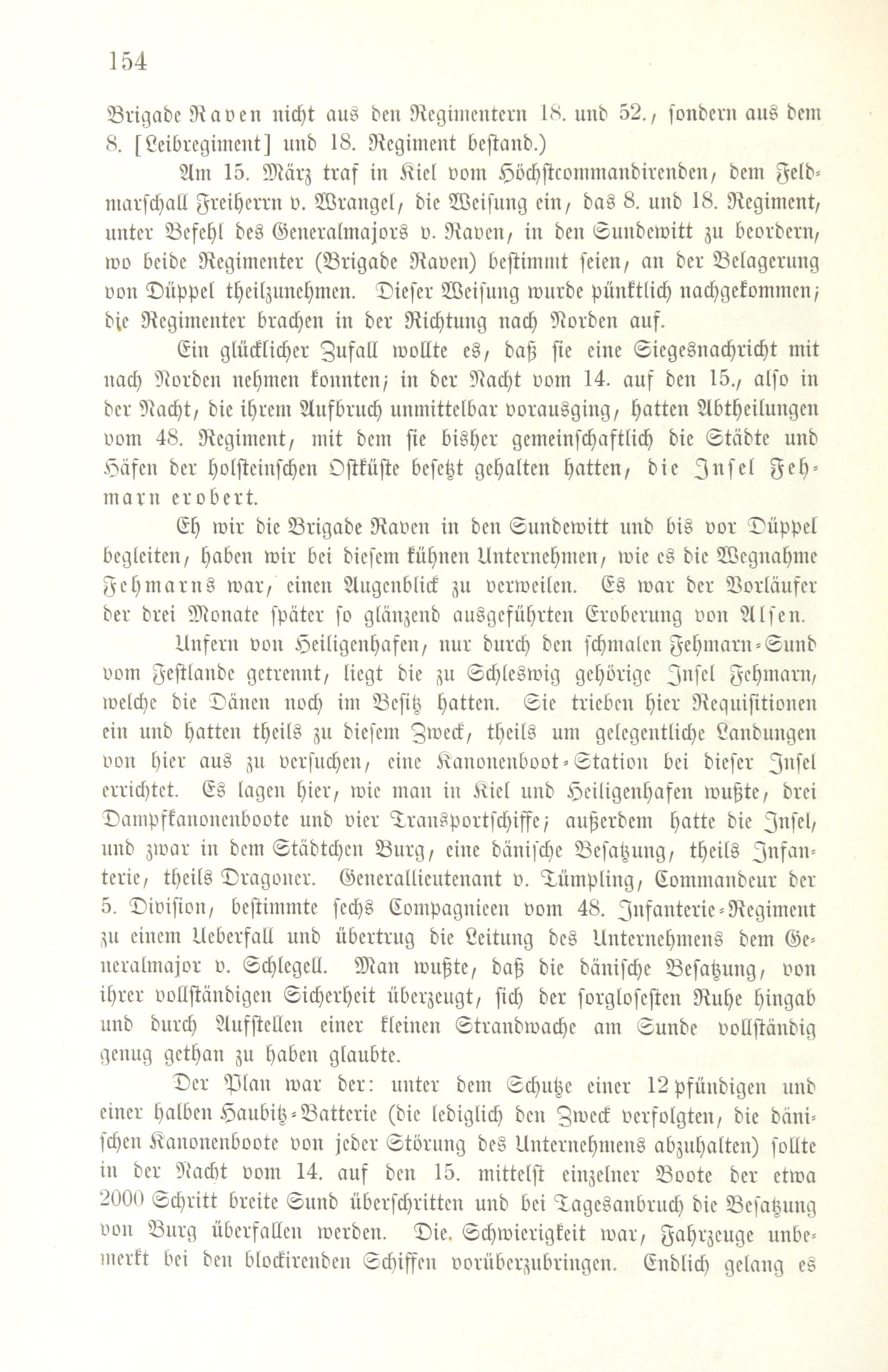 154

Brigade Raven nicht aus den Regimentern 18. und 52., sondern aus dem 8. [Leibregiment] und 18. Regiment bestand.)

Am 15. März traf in Kiel vom Höchstcommandirenden, dem Feldmarschall Freiherrn v. Wrangel, die Weisung ein, das 8. und 18. Regiment, unter Befehl des Generalmajors v. Raven, in den Sundewitt zu beordern, wo beide Regimenter (Brigade Raven) bestimmt seien, an der Belagerung von Düppel theilzunehmen. Dieser Weisung wurde pünktlich nachgekommen; die Regimenter brachen in der Richtung nach Norden auf.

Ein glücklicher Zufall wollte es, daß sie eine Siegesnachricht mit nach Norden nehmen konnten; in der Nacht vom 14. auf den 15., also in der Nacht, die ihrem Aufbruch unmittelbar vorausging, hatten Abtheilungen vom 48. Regiment, mit dem sie bisher gemeinschaftlich die Städte und Häfen der holsteinschen Ostküste besetzt gehalten hatten, die Insel Fehmarn erobert.

Eh wir die Brigade Raven in den Sundewitt und bis vor Düppel begleiten, haben wir bei diesem kühnen Unternehmen, wie es die Wegnahme Fehmarns war, einen Augenblick zu verweilen. Es war der Vorläufer der drei Monate später so glänzend ausgeführten Eroberung von Alsen.

Unfern von Heiligenhafen, nur durch den schmalen Fehmarn-Sund vom Festlande getrennt, liegt die zu Schleswig gehörige Insel Fehmarn, welche die Dänen noch im Besitz hatten. Sie trieben hier Requisitionen ein und hatten theils zu diesem Zweck, theils um gelegentliche Landungen von hier aus zu versuchen, eine Kanonenboot-Station bei dieser Insel errichtet. Es lagen hier, wie man in Kiel und Heiligenhafen wußte, drei Dampfkanonenboote und vier Transportschiffe; außerdem hatte die Insel, und zwar in dem Städtchen Burg, eine dänische Besatzung, theils Infanterie, theils Dragoner. Generallieutenant v. Tümpling, Commandeur der 5. Division, bestimmte sechs Compagnieen vom 48. Infanterie-Regiment zu einem Ueberfall und übertrug die Leitung des Unternehmens dem Generalmajor v. Schlegell. Man wußte, daß die dänische Besatzung, von ihrer vollständigen Sicherheit überzeugt, sich der sorglosesten Ruhe hingab und durch Aufstellen einer kleinen Strandwache am Sunde vollständig genug gethan zu haben glaubte.

Der Plan war der: unter dem Schutze einer 12pfündigen und einer halben Haubitz-Batterie (die lediglich den Zweck verfolgten, die dänischen Kanonenboote von jeder Störung des Unternehmens abzuhalten) sollte in der Nacht vom 14. auf den 15. mittelst einzelner Boote der etwa 2000 Schritt breite Sund überschritten und bei Tagesanbruch die Besatzung von Burg überfallen werden. Die. Schwierigkeit war, Fahrzeuge unbemerkt bei den blockirenden Schiffen vorüberzubringen. Endlich gelang es